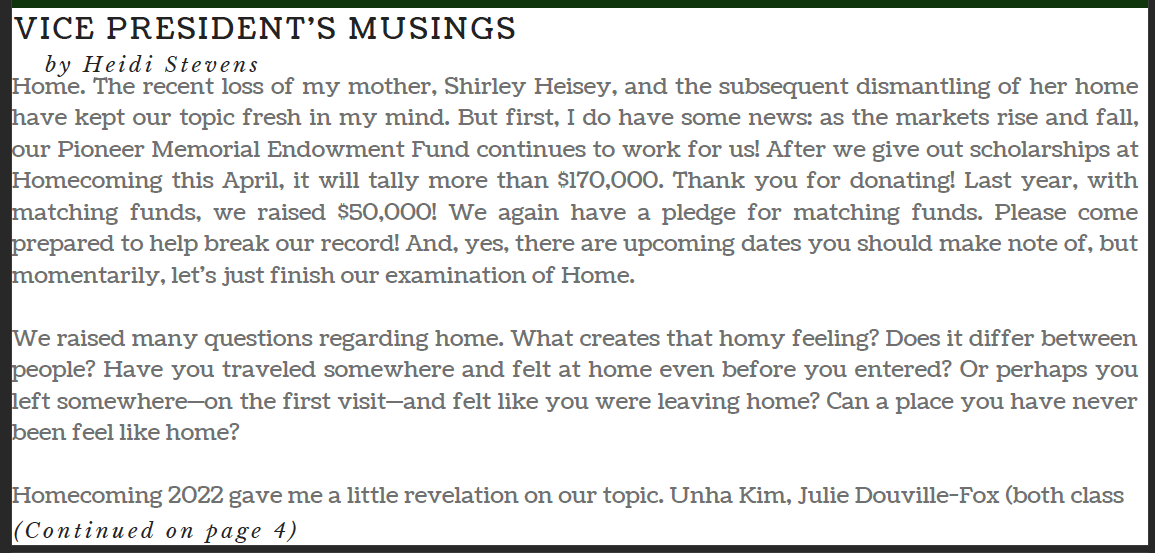 VICE PRESIDENT'S MUSINGS

by Heidi Stevens

Home. The recent loss of my mother, Shirley Heisey, and the subsequent dismantling of her home have kept our topic fresh in my mind. But first, I do have some news: as the markets rise and fall, our Pioneer Memorial Endowment Fund continues to work for us! After we give out scholarships at Homecoming this April, it will tally more than $170,000. Thank you for donating! Last year, with matching funds, we raised $50,000! We again have a pledge for matching funds. Please come prepared to help break our record! And, yes, there are upcoming dates you should make note of, but momentarily, let's just finish our examination of Home.

We raised many questions regarding home. What creates that homy feeling? Does it differ between people? Have you traveled somewhere and felt at home even before you entered? Or perhaps you left somewhere—on the first visit—and felt like you were leaving home? Can a place you have never been feel like home?

Homecoming 2022 gave me a little revelation on our topic. Unha Kim, Julie Douville-Fox (both class

(Continued on page 4)